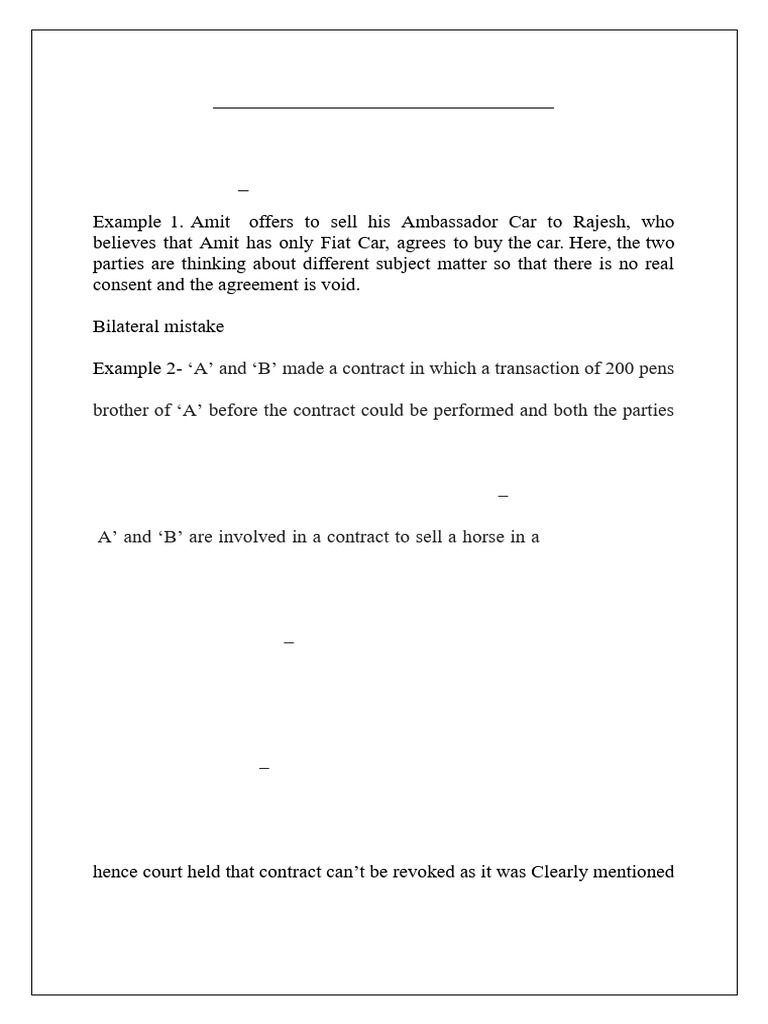 –

Example 1. Amit offers to sell his Ambassador Car to Rajesh, who believes that Amit has only Fiat Car, agrees to buy the car. Here, the two parties are thinking about different subject matter so that there is no real consent and the agreement is void.

Bilateral mistake

Example 2- ‘A’ and ‘B’ made a contract in which a transaction of 200 pens

brother of ‘A’ before the contract could be performed and both the parties

–

A’ and ‘B’ are involved in a contract to sell a horse in a

–

–

hence court held that contract can’t be revoked as it was Clearly mentioned